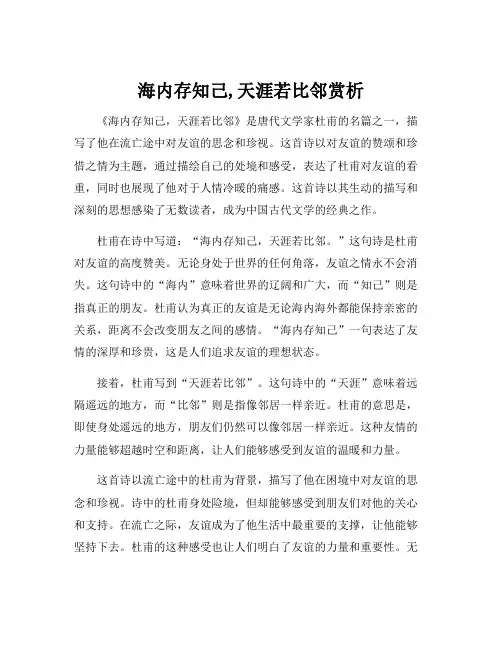 海内存知己,天涯若比邻赏析

《海内存知己，天涯若比邻》是唐代文学家杜甫的名篇之一，描写了他在流亡途中对友谊的思念和珍视。这首诗以对友谊的赞颂和珍惜之情为主题，通过描绘自己的处境和感受，表达了杜甫对友谊的看重，同时也展现了他对于人情冷暖的痛感。这首诗以其生动的描写和深刻的思想感染了无数读者，成为中国古代文学的经典之作。

杜甫在诗中写道：“海内存知己，天涯若比邻。”这句诗是杜甫对友谊的高度赞美。无论身处于世界的任何角落，友谊之情永不会消失。这句诗中的“海内”意味着世界的辽阔和广大，而“知己”则是指真正的朋友。杜甫认为真正的友谊是无论海内海外都能保持亲密的关系，距离不会改变朋友之间的感情。“海内存知己”一句表达了友情的深厚和珍贵，这是人们追求友谊的理想状态。

接着，杜甫写到“天涯若比邻”。这句诗中的“天涯”意味着远隔遥远的地方，而“比邻”则是指像邻居一样亲近。杜甫的意思是，即使身处遥远的地方，朋友们仍然可以像邻居一样亲近。这种友情的力量能够超越时空和距离，让人们能够感受到友谊的温暖和力量。

这首诗以流亡途中的杜甫为背景，描写了他在困境中对友谊的思念和珍视。诗中的杜甫身处险境，但却能够感受到朋友们对他的关心和支持。在流亡之际，友谊成为了他生活中最重要的支撑，让他能够坚持下去。杜甫的这种感受也让人们明白了友谊的力量和重要性。无